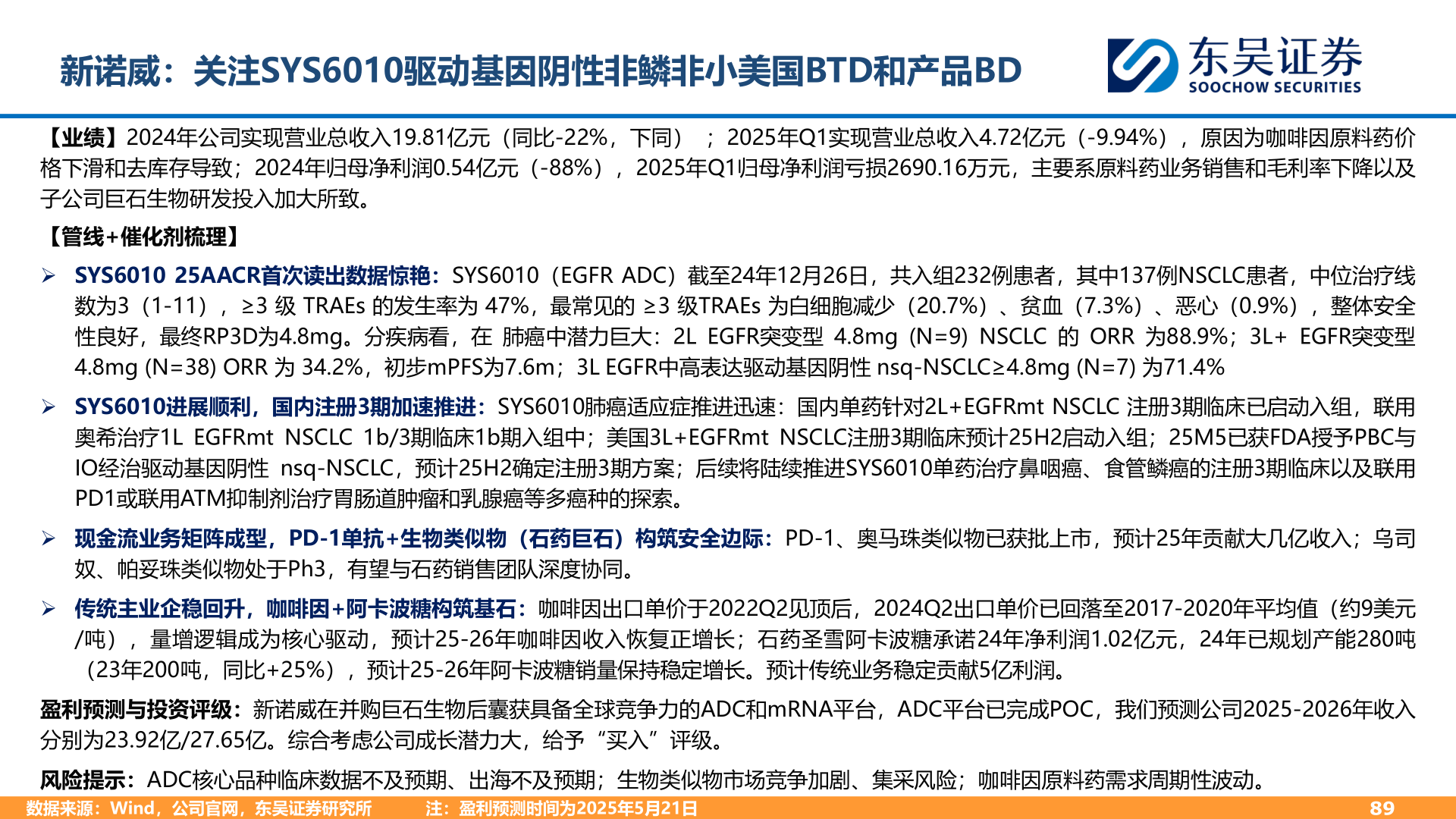 新诺威：关注SYS6010驱动基因阴性非鳞非小美国BTD和产品BD

东吴证券
SOOCHOW SECURITIES

【业绩】2024年公司实现营业总收入19.81亿元（同比-22%，下同）；2025年Q1实现营业总收入4.72亿元（-9.94%），原因为咖啡因原料药价格下滑和去库存导致；2024年归母净利润0.54亿元（-88%），2025年Q1归母净利润亏损2690.16万元，主要系原料药业务销售和毛利率下降以及子公司巨石生物研发投入加大所致。

【管线+催化剂梳理】

➢ SYS6010 25AACR首次读出数据惊艳：SYS6010（EGFR ADC）截至24年12月26日，共入组232例患者，其中137例NSCLC患者，中位治疗线数为3（1-11），≥3 级 TRAEs 的发生率为 47%，最常见的 ≥3 级TRAEs 为白细胞减少（20.7%）、贫血（7.3%）、恶心（0.9%），整体安全性良好，最终RP3D为4.8mg。分疾病看，在 肺癌中潜力巨大：2L EGFR突变型 4.8mg (N=9) NSCLC 的 ORR 为88.9%；3L+ EGFR突变型 4.8mg (N=38) ORR 为 34.2%，初步mPFS为7.6m；3L EGFR中高表达驱动基因阴性 nsq-NSCLC≥4.8mg (N=7) 为71.4%

➢ SYS6010进展顺利，国内注册3期加速推进：SYS6010肺癌适应症推进迅速：国内单药针对2L+EGFRmt NSCLC 注册3期临床已启动入组，联用奥希治疗1L EGFRmt NSCLC 1b/3期临床1b期入组中；美国3L+EGFRmt NSCLC注册3期临床预计25H2启动入组；25M5已获FDA授予PBC与IO经治驱动基因阴性 nsq-NSCLC，预计25H2确定注册3期方案；后续将陆续推进SYS6010单药治疗鼻咽癌、食管鳞癌的注册3期临床以及联用PD1或联用ATM抑制剂治疗胃肠道肿瘤和乳腺癌等多癌种的探索。

➢ 现金流业务矩阵成型，PD-1单抗+生物类似物（石药巨石）构筑安全边际：PD-1、奥马珠类似物已获批上市，预计25年贡献大几亿收入；乌司奴、帕妥珠类似物处于Ph3，有望与石药销售团队深度协同。

➢ 传统主业企稳回升，咖啡因+阿卡波糖构筑基石：咖啡因出口单价于2022Q2见顶后，2024Q2出口单价已回落至2017-2020年平均值（约9美元/吨），量增逻辑成为核心驱动，预计25-26年咖啡因收入恢复正增长；石药圣雪阿卡波糖承诺24年净利润1.02亿元，24年已规划产能280吨（23年200吨，同比+25%），预计25-26年阿卡波糖销量保持稳定增长。预计传统业务稳定贡献5亿利润。

盈利预测与投资评级：新诺威在并购巨石生物后囊获具备全球竞争力的ADC和mRNA平台，ADC平台已完成POC，我们预测公司2025-2026年收入分别为23.92亿/27.65亿。综合考虑公司成长潜力大，给予“买入”评级。

风险提示：ADC核心品种临床数据不及预期、出海不及预期；生物类似物市场竞争加剧、集采风险；咖啡因原料药需求周期性波动。

数据来源：Wind，公司官网，东吴证券研究所　注：盈利预测时间为2025年5月21日　89